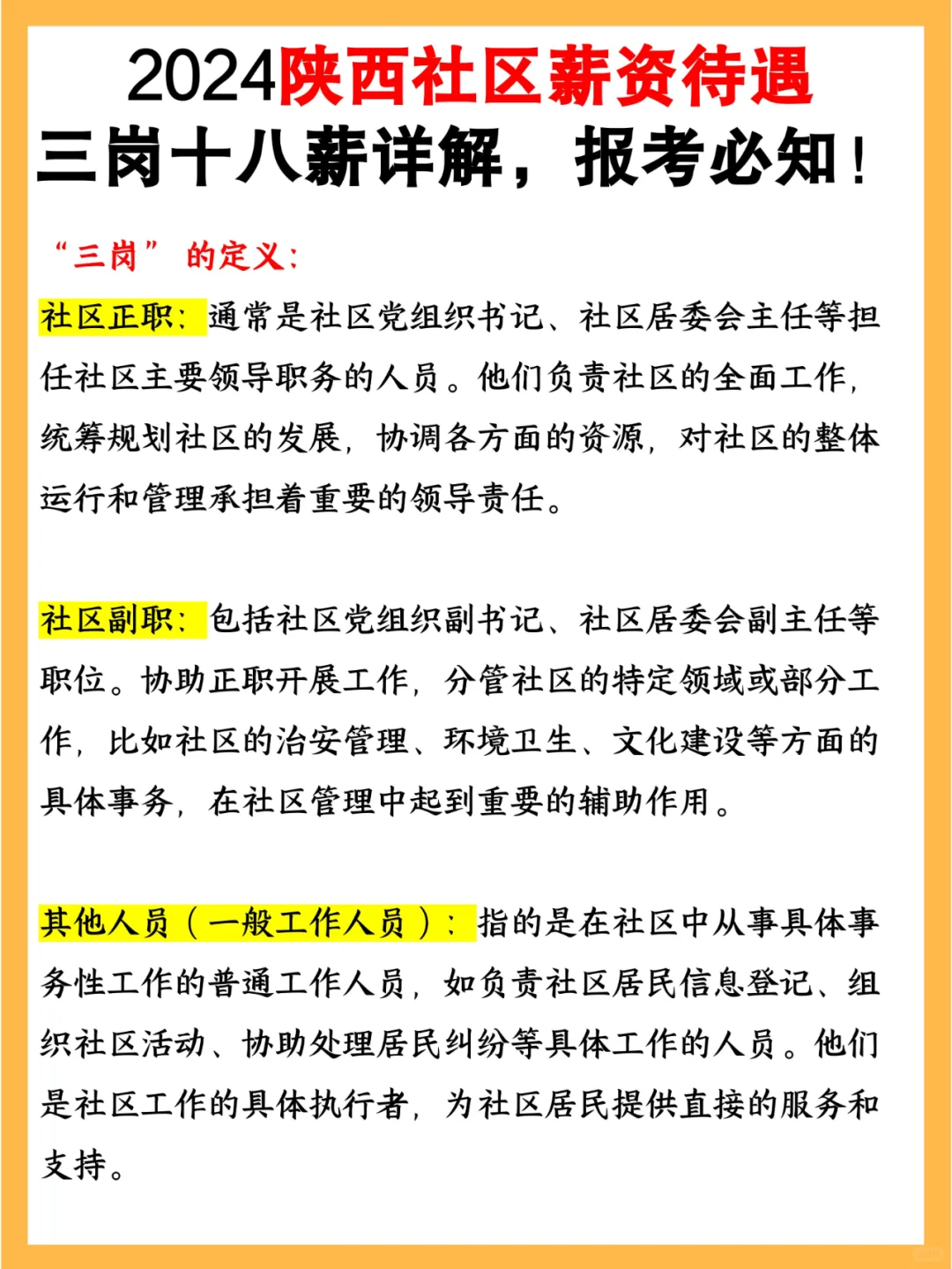 2024陕西社区薪资待遇
三岗十八薪详解，报考必知！

“三岗” 的定义：

社区正职：通常是社区党组织书记、社区居委会主任等担任社区主要领导职务的人员。他们负责社区的全面工作，统筹规划社区的发展，协调各方面的资源，对社区的整体运行和管理承担着重要的领导责任。

社区副职：包括社区党组织副书记、社区居委会副主任等职位。协助正职开展工作，分管社区的特定领域或部分工作，比如社区的治安管理、环境卫生、文化建设等方面的具体事务，在社区管理中起到重要的辅助作用。

其他人员（一般工作人员）：指的是在社区中从事具体事务性工作的普通工作人员，如负责社区居民信息登记、组织社区活动、协助处理居民纠纷等具体工作的人员。他们是社区工作的具体执行者，为社区居民提供直接的服务和支持。